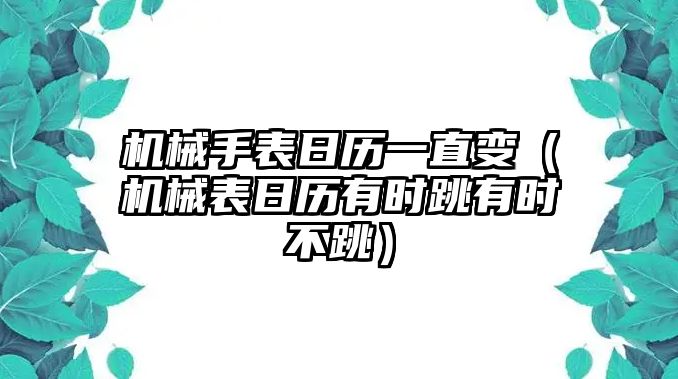 机械手表日历一直变（机械表日历有时跳有时不跳）